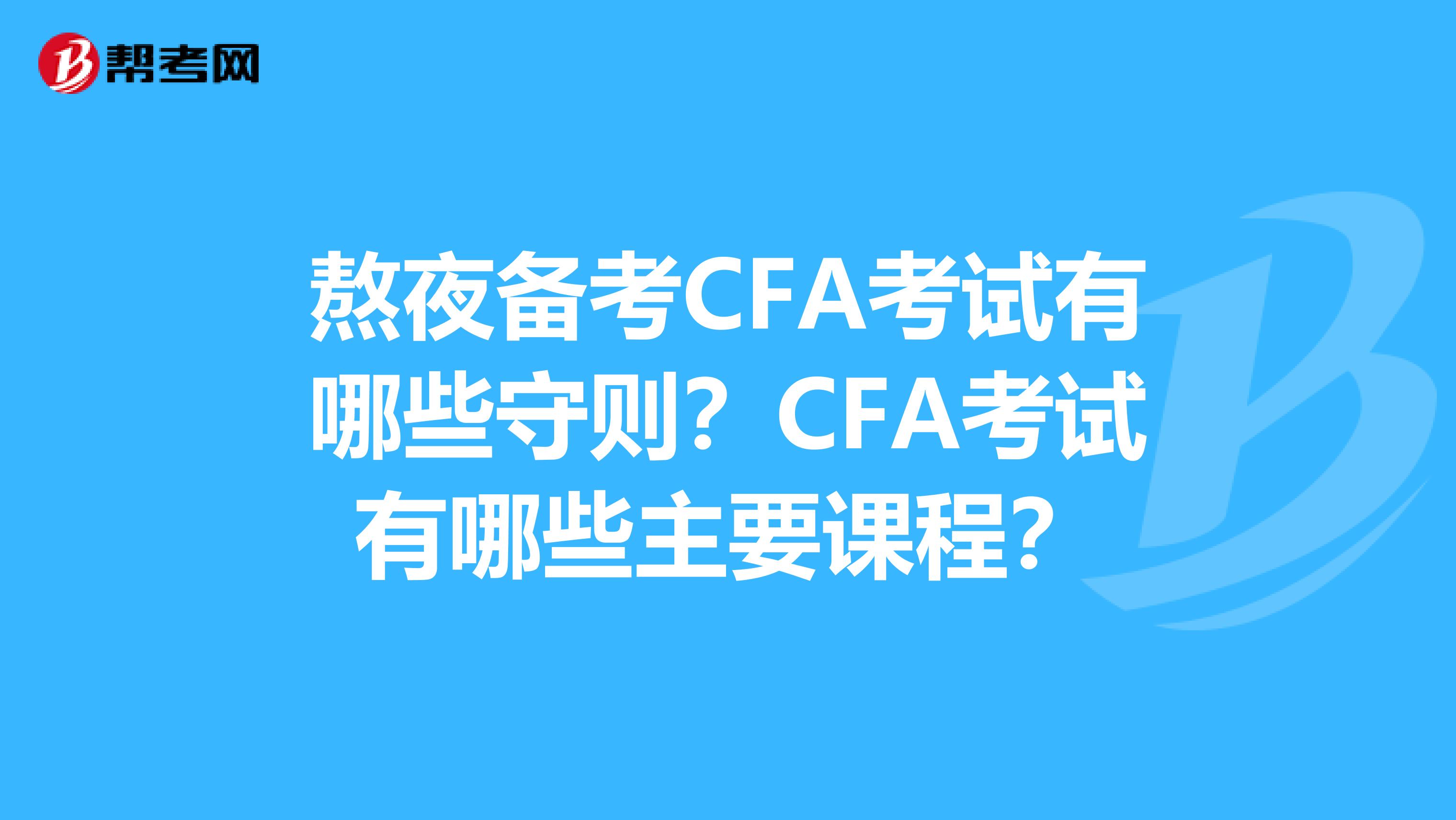 帮考网

熬夜备考CFA考试有哪些守则？CFA考试有哪些主要课程？